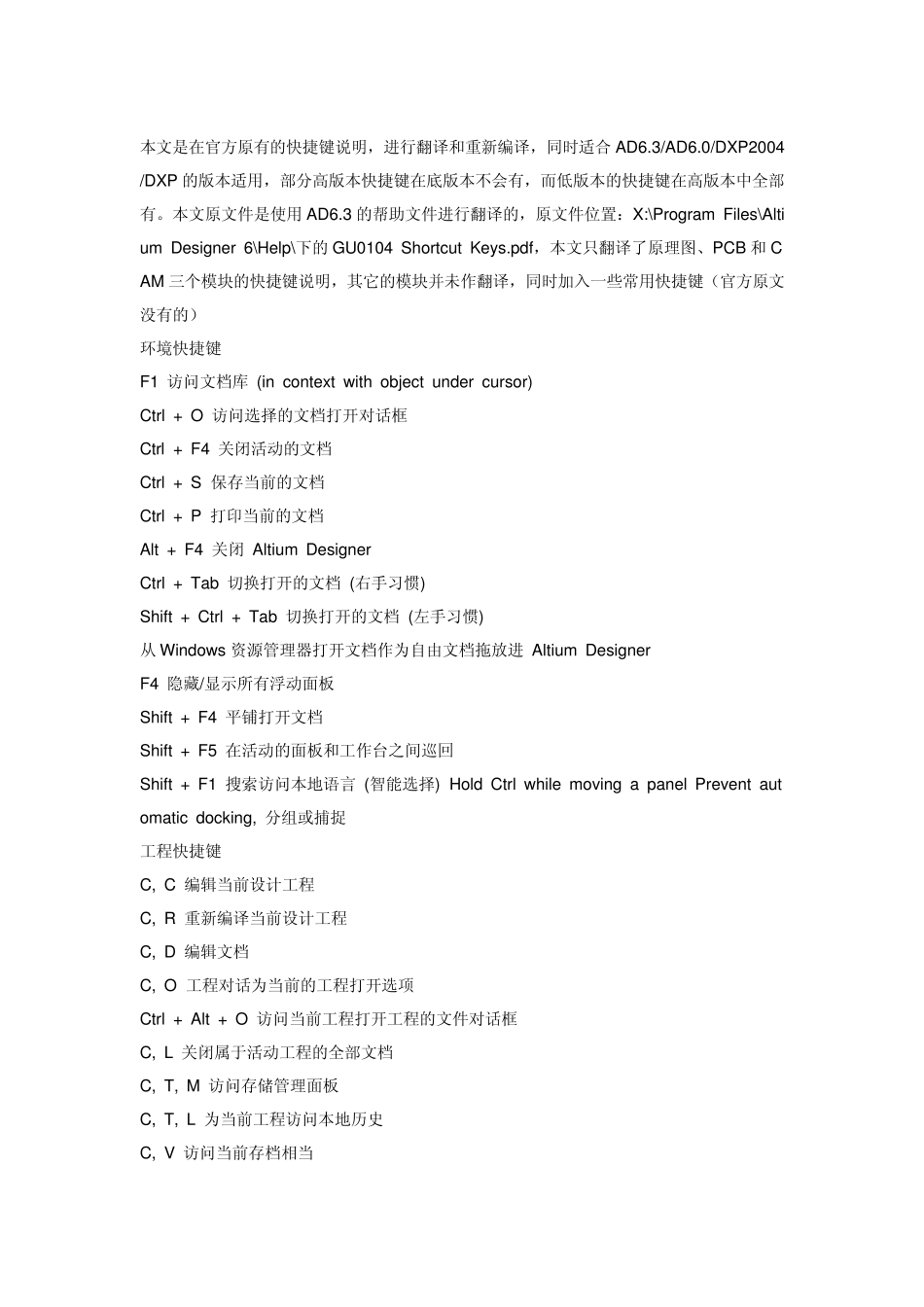 本文是在官方原有的快捷键说明，进行翻译和重新编译，同时适合 AD6.3/AD6.0/DXP2004/DXP 的版本适用，部分高版本快捷键在底版本不会有，而低版本的快捷键在高版本中全部有。本文原文件是使用 AD6.3 的帮助文件进行翻译的，原文件位置：X:\Program Files\Altium Designer 6\Help\下的 GU0104 Shortcut Keys.pdf，本文只翻译了原理图、PCB 和 CAM 三个模块的快捷键说明，其它的模块并未作翻译，同时加入一些常用快捷键（官方原文没有的）

环境快捷键

F1 访问文档库 (in context with object under cursor)

Ctrl + O 访问选择的文档打开对话框

Ctrl + F4 关闭活动的文档

Ctrl + S 保存当前的文档

Ctrl + P 打印当前的文档

Alt + F4 关闭 Altium Designer

Ctrl + Tab 切换打开的文档 (右手习惯)

Shift + Ctrl + Tab 切换打开的文档 (左手习惯)

从 Windows 资源管理器打开文档作为自由文档拖放进 Altium Designer

F4 隐藏/显示所有浮动面板

Shift + F4 平铺打开文档

Shift + F5 在活动的面板和工作台之间巡回

Shift + F1 搜索访问本地语言 (智能选择) Hold Ctrl while moving a panel Prevent automatic docking, 分组或捕捉

工程快捷键

C, C 编辑当前设计工程

C, R 重新编译当前设计工程

C, D 编辑文档

C, O 工程对话为当前的工程打开选项

Ctrl + Alt + O 访问当前工程打开工程的文件对话框

C, L 关闭属于活动工程的全部文档

C, T, M 访问存储管理面板

C, T, L 为当前工程访问本地历史

C, V 访问当前存档相当